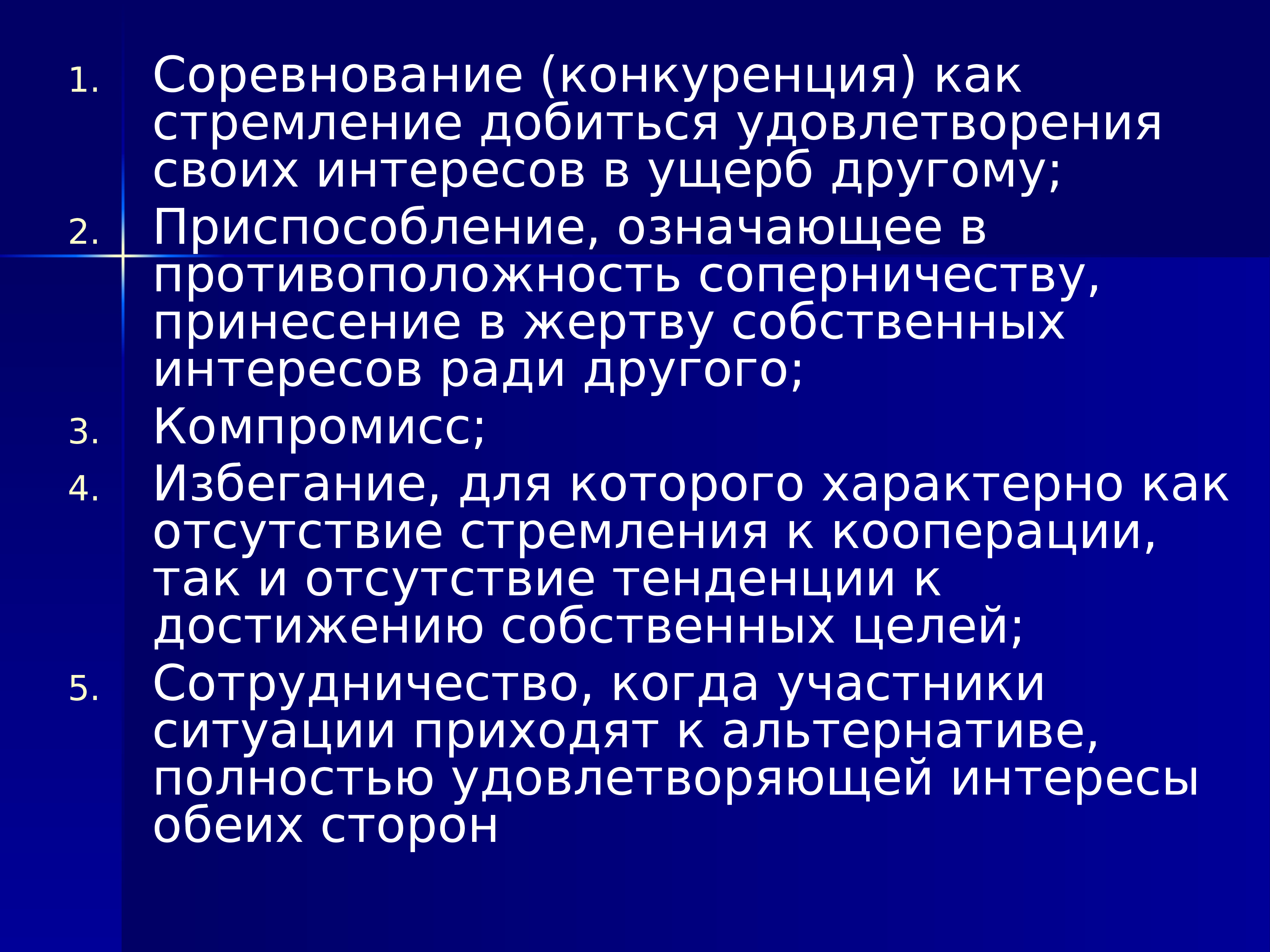 1. Соревнование (конкуренция) как стремление добиться удовлетворения своих интересов в ущерб другому;
2. Приспособление, означающее в противоположность соперничеству, принесение в жертву собственных интересов ради другого;
3. Компромисс;
4. Избегание, для которого характерно как отсутствие стремления к кооперации, так и отсутствие тенденции к достижению собственных целей;
5. Сотрудничество, когда участники ситуации приходят к альтернативе, полностью удовлетворяющей интересы обеих сторон